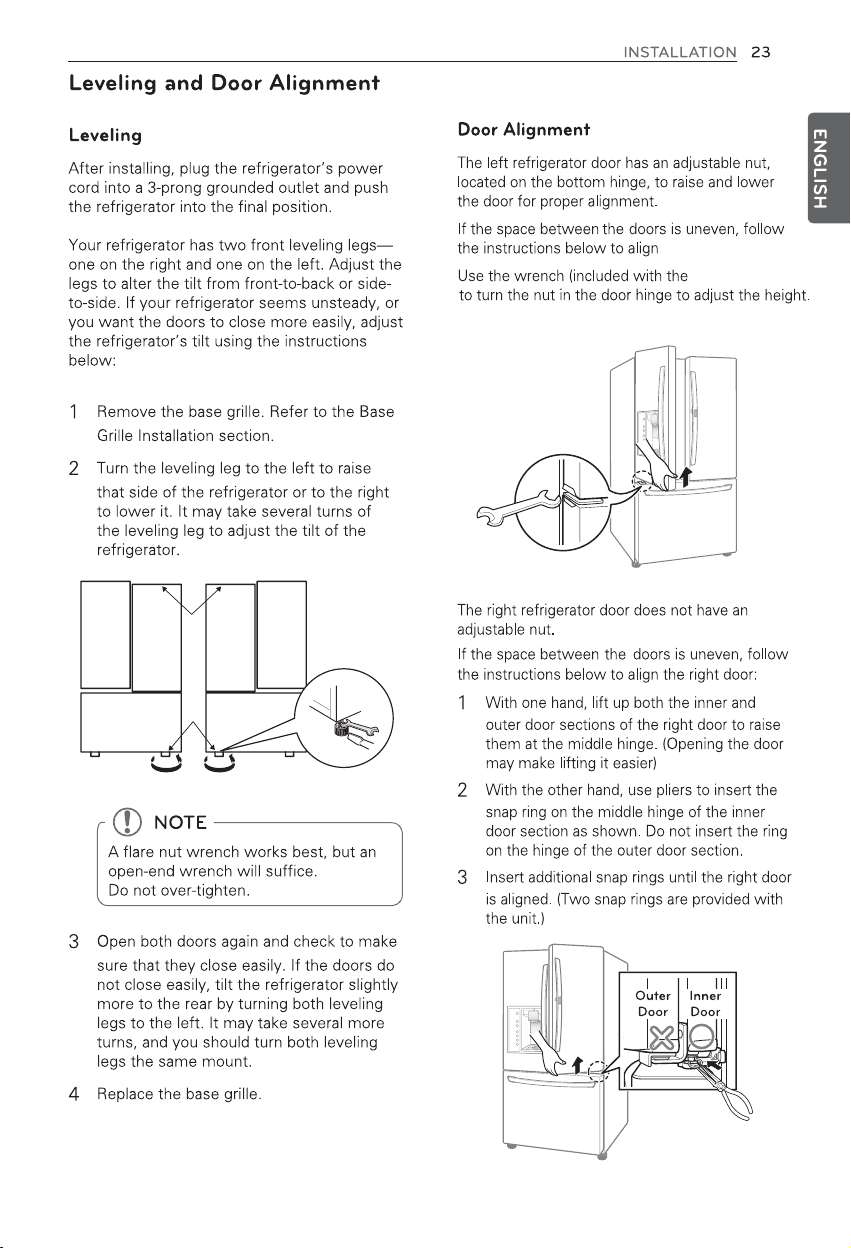 INSTALLATION 23

Leveling and Door Alignment

Leveling

After installing, plug the refrigerator's power cord into a 3-prong grounded outlet and push the refrigerator into the final position.

Your refrigerator has two front leveling legs—one on the right and one on the left. Adjust the legs to alter the tilt from front-to-back or side-to-side. If your refrigerator seems unsteady, or you want the doors to close more easily, adjust the refrigerator's tilt using the instructions below:

1 Remove the base grille. Refer to the Base Grille Installation section.

2 Turn the leveling leg to the left to raise that side of the refrigerator or to the right to lower it. It may take several turns of the leveling leg to adjust the tilt of the refrigerator.

NOTE

A flare nut wrench works best, but an open-end wrench will suffice.
Do not over-tighten.

3 Open both doors again and check to make sure that they close easily. If the doors do not close easily, tilt the refrigerator slightly more to the rear by turning both leveling legs to the left. It may take several more turns, and you should turn both leveling legs the same mount.

4 Replace the base grille.

Door Alignment

The left refrigerator door has an adjustable nut, located on the bottom hinge, to raise and lower the door for proper alignment.

If the space between the doors is uneven, follow the instructions below to align

Use the wrench (included with the to turn the nut in the door hinge to adjust the height.

The right refrigerator door does not have an adjustable nut.

If the space between the doors is uneven, follow the instructions below to align the right door:

1 With one hand, lift up both the inner and outer door sections of the right door to raise them at the middle hinge. (Opening the door may make lifting it easier)

2 With the other hand, use pliers to insert the snap ring on the middle hinge of the inner door section as shown. Do not insert the ring on the hinge of the outer door section.

3 Insert additional snap rings until the right door is aligned. (Two snap rings are provided with the unit.)

Outer Door
Inner Door

ENGLISH